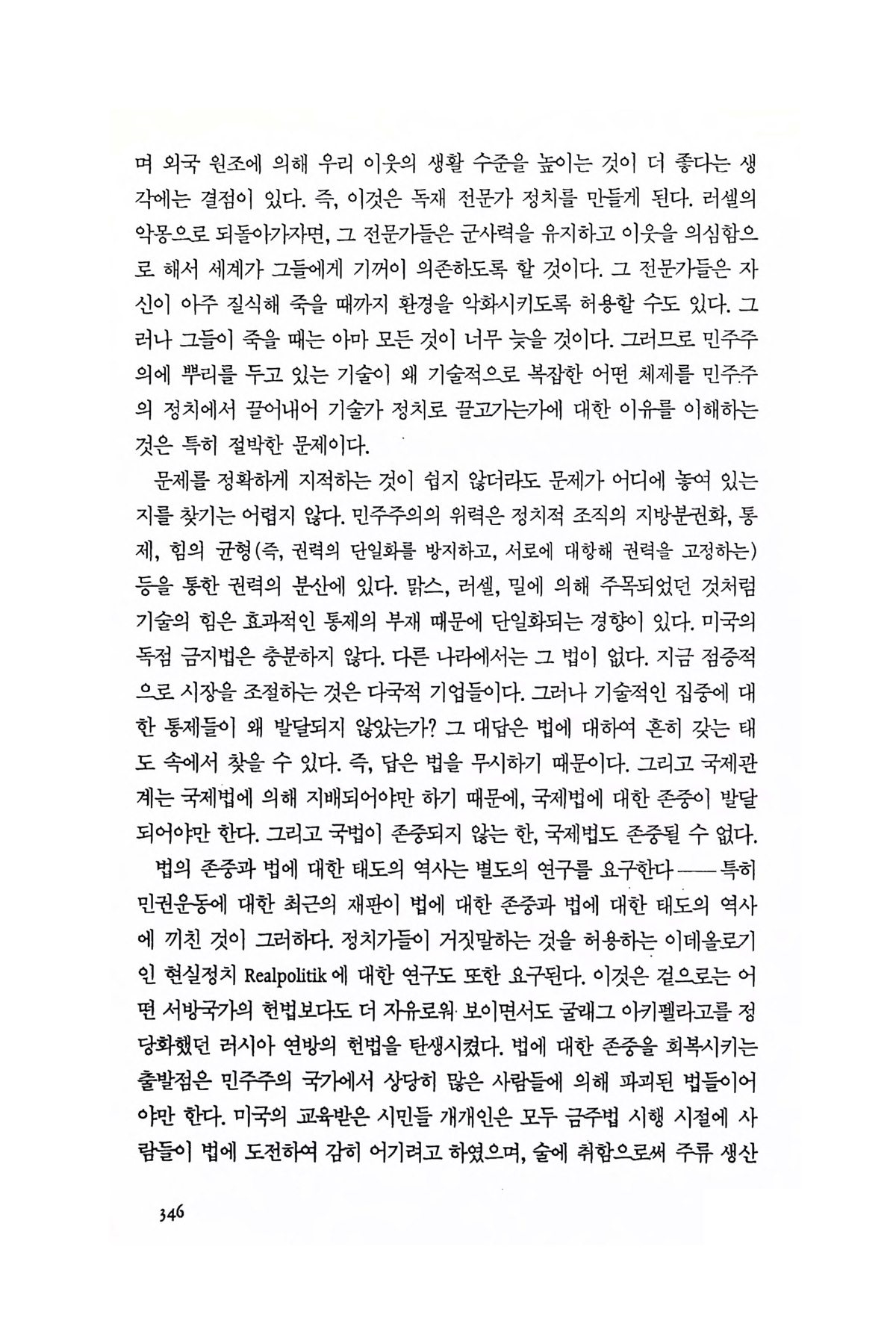 며 외국 원조에 의해 우리 이웃의 생활 수준을 높이는 것이 더 좋다는 생각에는 결점이 있다. 즉, 이것은 독재 전문가 정치를 만들게 된다. 러셀의 악몽으로 되돌아가자면, 그 전문가들은 군사력을 유지하고 이웃을 의심함으로 해서 세계가 그들에게 기꺼이 의존하도록 할 것이다. 그 전문가들은 자신이 아주 질식해 죽을 때까지 환경을 악화시키도록 허용할 수도 있다. 그러나 그들이 죽을 때는 아마 모든 것이 너무 늦을 것이다. 그러므로 민주주의에 뿌리를 두고 있는 기술이 왜 기술적으로 복잡한 어떤 체제를 민주주의 정치에서 끌어내어 기술가 정치로 끌고가는가에 대한 이유를 이해하는 것은 특히 절박한 문제이다.

문제를 정확하게 지적하는 것이 쉽지 않더라도 문제가 어디에 놓여 있는지를 찾기는 어렵지 않다. 민주주의의 위력은 정치적 조직의 지방분권화, 통제, 힘의 균형(즉, 권력의 단일화를 방지하고, 서로에 대항해 권력을 고정하는) 등을 통한 권력의 분산에 있다. 맑스, 러셀, 밀에 의해 주목되었던 것처럼 기술의 힘은 효과적인 통제의 부재 때문에 단일화되는 경향이 있다. 미국의 독점 금지법은 충분하지 않다. 다른 나라에서는 그 법이 없다. 지금 점증적으로 시장을 조절하는 것은 다국적 기업들이다. 그러나 기술적인 집중에 대한 통제들이 왜 발달되지 않았는가? 그 대답은 법에 대하여 흔히 갖는 태도 속에서 찾을 수 있다. 즉, 답은 법을 무시하기 때문이다. 그리고 국제관계는 국제법에 의해 지배되어야만 하기 때문에, 국제법에 대한 존중이 발달되어야만 한다. 그리고 국법이 존중되지 않는 한, 국제법도 존중될 수 없다.

법의 존중과 법에 대한 태도의 역사는 별도의 연구를 요구한다——특히 민권운동에 대한 최근의 재판이 법에 대한 존중과 법에 대한 태도의 역사에 끼친 것이 그러하다. 정치가들이 거짓말하는 것을 허용하는 이데올로기인 현실정치 Realpolitik 에 대한 연구도 또한 요구된다. 이것은 겉으로는 어떤 서방국가의 헌법보다도 더 자유로워 보이면서도 굴래그 아키펠라고를 정당화했던 러시아 연방의 헌법을 탄생시켰다. 법에 대한 존중을 회복시키는 출발점은 민주주의 국가에서 상당히 많은 사람들에 의해 파괴된 법들이어야만 한다. 미국의 교육받은 시민들 개개인은 모두 금주법 시행 시절에 사람들이 법에 도전하여 감히 어기려고 하였으며, 술에 취함으로써 주류 생산

346